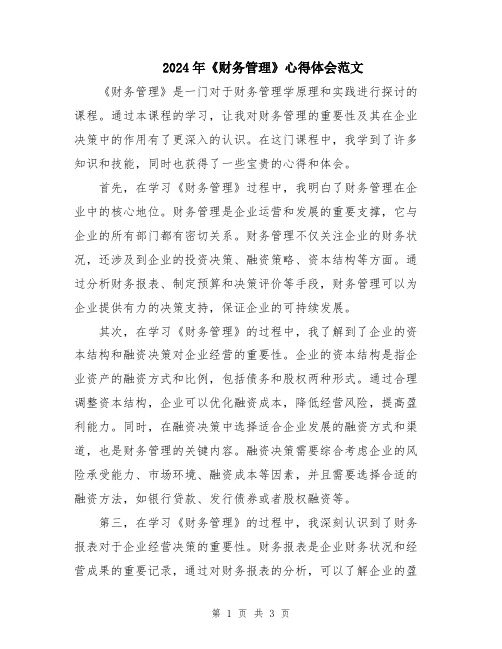 2024年《财务管理》心得体会范文

《财务管理》是一门对于财务管理学原理和实践进行探讨的课程。通过本课程的学习，让我对财务管理的重要性及其在企业决策中的作用有了更深入的认识。在这门课程中，我学到了许多知识和技能，同时也获得了一些宝贵的心得和体会。

首先，在学习《财务管理》过程中，我明白了财务管理在企业中的核心地位。财务管理是企业运营和发展的重要支撑，它与企业的所有部门都有密切关系。财务管理不仅关注企业的财务状况，还涉及到企业的投资决策、融资策略、资本结构等方面。通过分析财务报表、制定预算和决策评价等手段，财务管理可以为企业提供有力的决策支持，保证企业的可持续发展。

其次，在学习《财务管理》的过程中，我了解到了企业的资本结构和融资决策对企业经营的重要性。企业的资本结构是指企业资产的融资方式和比例，包括债务和股权两种形式。通过合理调整资本结构，企业可以优化融资成本，降低经营风险，提高盈利能力。同时，在融资决策中选择适合企业发展的融资方式和渠道，也是财务管理的关键内容。融资决策需要综合考虑企业的风险承受能力、市场环境、融资成本等因素，并且需要选择合适的融资方法，如银行贷款、发行债券或者股权融资等。

第三，在学习《财务管理》的过程中，我深刻认识到了财务报表对于企业经营决策的重要性。财务报表是企业财务状况和经营成果的重要记录，通过对财务报表的分析，可以了解企业的盈

第 1 页 共 3 页